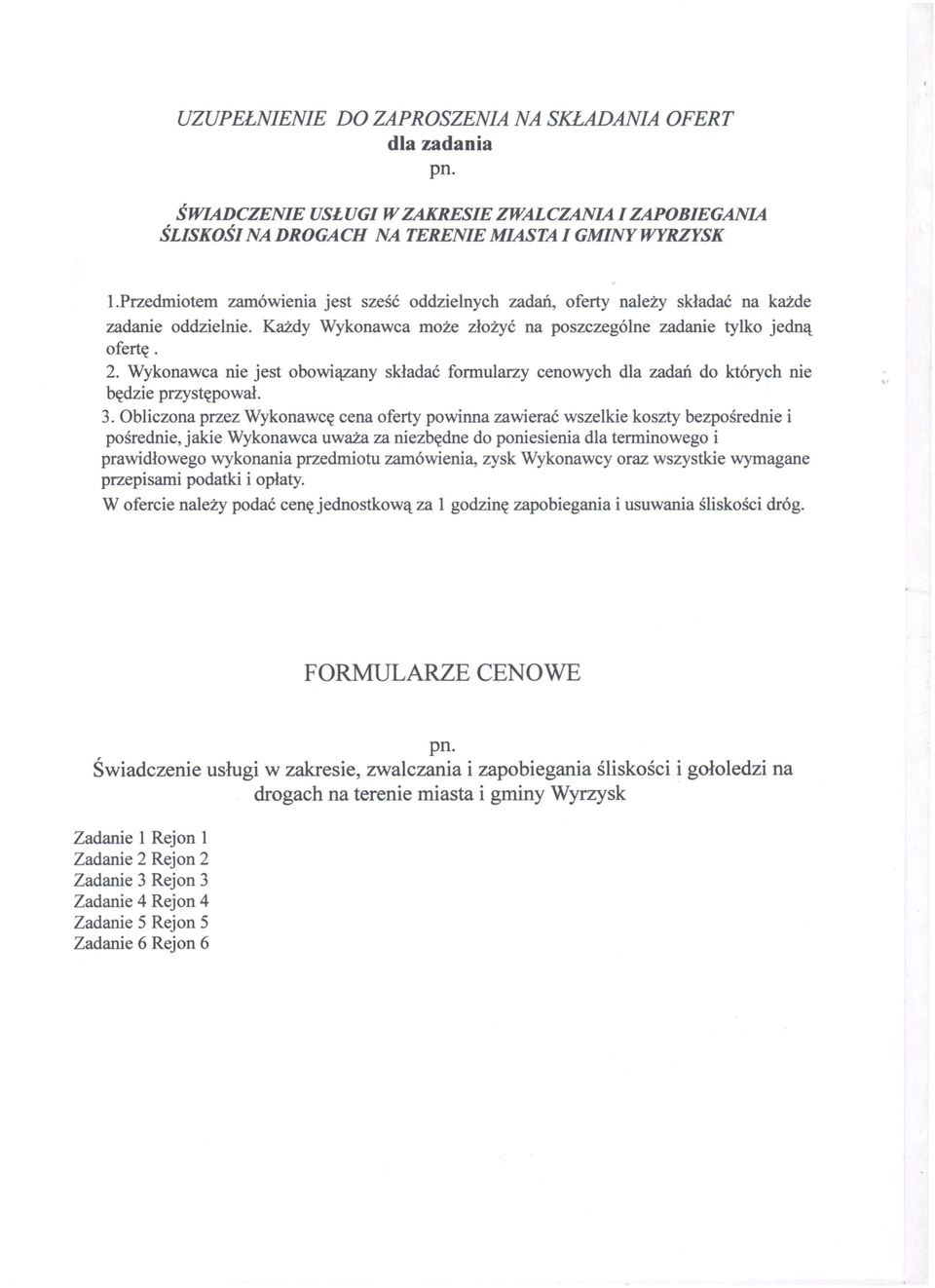 UZUPEŁNIENIE DO ZAPROSZENIA NA SKŁADANIA OFERT
dla zadania
pn.

ŚWIADCZENIE USŁUGI W ZAKRESIE ZWALCZANIA I ZAPOBIEGANIA ŚLISKOŚI NA DROGACH NA TERENIE MIASTA I GMINY WYRZYSK

1.Przedmiotem zamówienia jest sześć oddzielnych zadań, oferty należy składać na każde zadanie oddzielnie. Każdy Wykonawca może złożyć na poszczególne zadanie tylko jedną ofertę .

2. Wykonawca nie jest obowiązany składać formularzy cenowych dla zadań do których nie będzie przystępował.

3. Obliczona przez Wykonawcę cena oferty powinna zawierać wszelkie koszty bezpośrednie i pośrednie, jakie Wykonawca uważa za niezbędne do poniesienia dla terminowego i prawidłowego wykonania przedmiotu zamówienia, zysk Wykonawcy oraz wszystkie wymagane przepisami podatki i opłaty.

W ofercie należy podać cenę jednostkową za 1 godzinę zapobiegania i usuwania śliskości dróg.

FORMULARZE CENOWE

pn.
Świadczenie usługi w zakresie, zwalczania i zapobiegania śliskości i gołoledzi na drogach na terenie miasta i gminy Wyrzysk

Zadanie 1 Rejon 1
Zadanie 2 Rejon 2
Zadanie 3 Rejon 3
Zadanie 4 Rejon 4
Zadanie 5 Rejon 5
Zadanie 6 Rejon 6